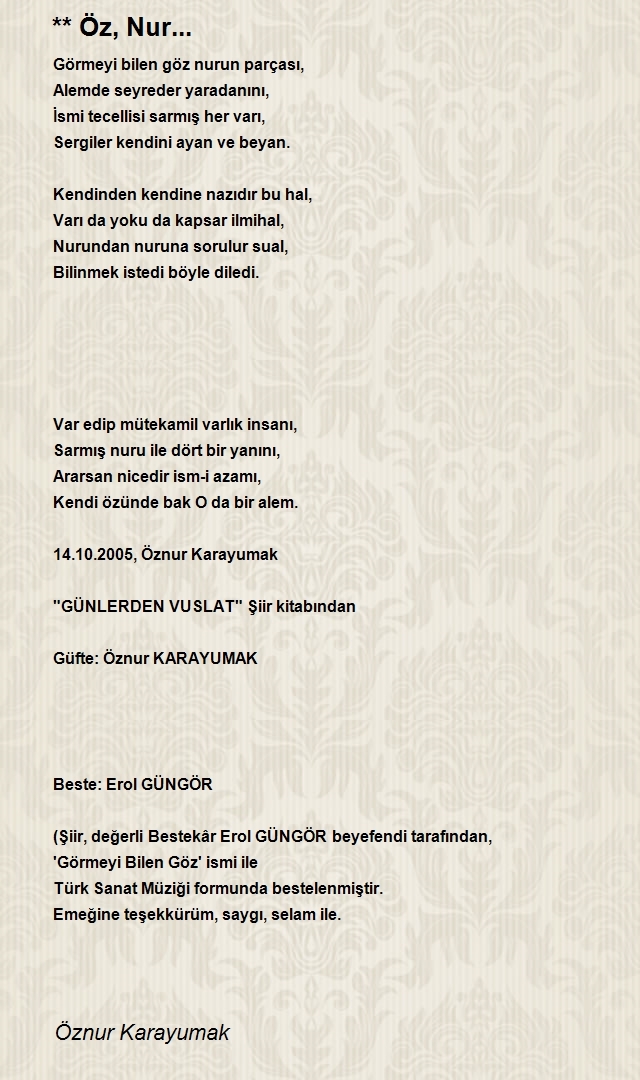 ** Öz, Nur...

Görmeyi bilen göz nurun parçası,
Alemde seyreder yaradanını,
İsmi tecellisi sarmış her varı,
Sergiler kendini ayan ve beyan.

Kendinden kendine nazıdır bu hal,
Varı da yoku da kapsar ilmihal,
Nurundan nuruna sorulur sual,
Bilinmek istedi böyle diledi.

Var edip mütekamil varlık insanı,
Sarmış nuru ile dört bir yanını,
Ararsan nicedir ism-i azamı,
Kendi özünde bak O da bir alem.

14.10.2005, Öznur Karayumak

''GÜNLERDEN VUSLAT'' Şiir kitabından

Güfte: Öznur KARAYUMAK

Beste: Erol GÜNGÖR

(Şiir, değerli Bestekâr Erol GÜNGÖR beyefendi tarafından,
'Görmeyi Bilen Göz' ismi ile
Türk Sanat Müziği formunda bestelenmiştir.
Emeğine teşekkürüm, saygı, selam ile.

Öznur Karayumak